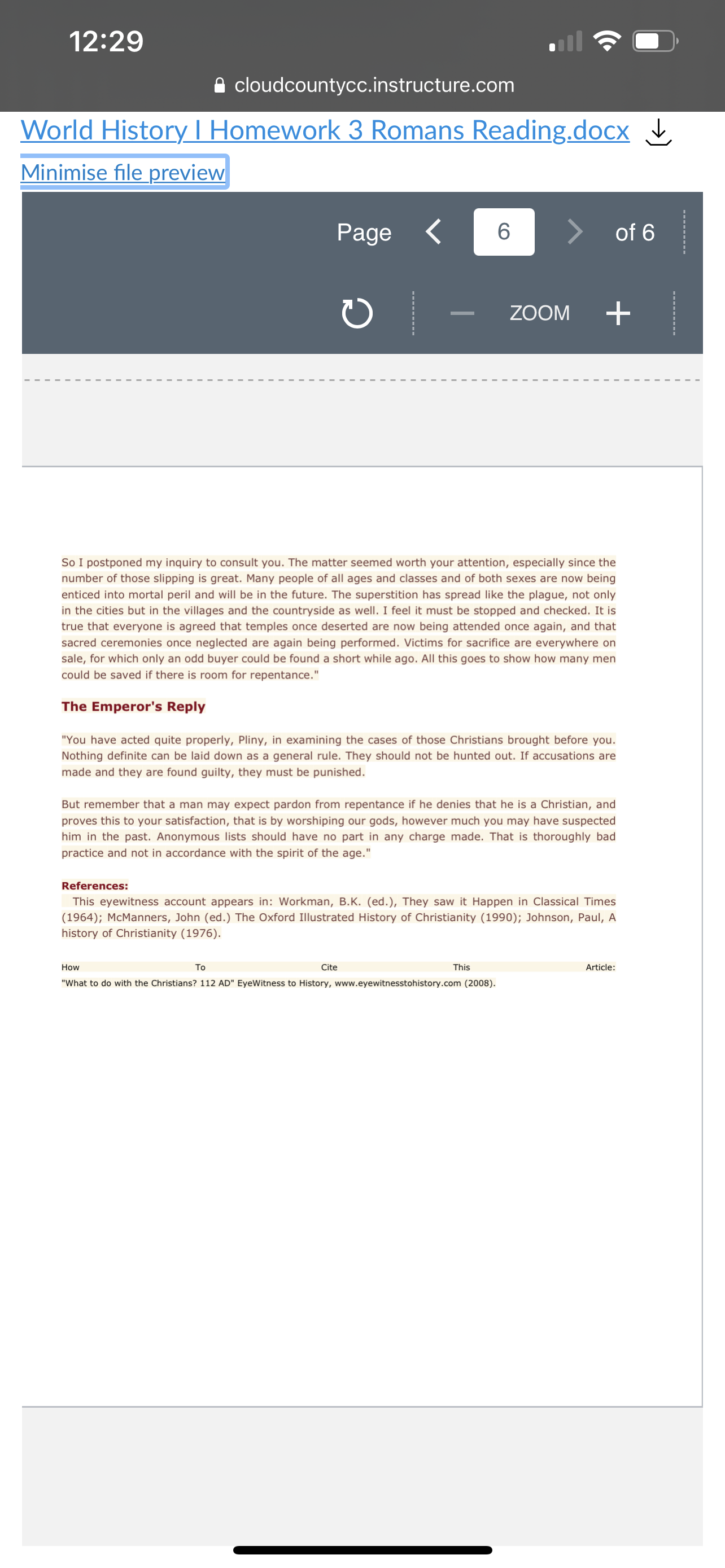 12:29

cloudcountycc.instructure.com

World History I Homework 3 Romans Reading.docx

Minimise file preview

Page 6 of 6

ZOOM

So I postponed my inquiry to consult you. The matter seemed worth your attention, especially since the number of those slipping is great. Many people of all ages and classes and of both sexes are now being enticed into mortal peril and will be in the future. The superstition has spread like the plague, not only in the cities but in the villages and the countryside as well. I feel it must be stopped and checked. It is true that everyone is agreed that temples once deserted are now being attended once again, and that sacred ceremonies once neglected are again being performed. Victims for sacrifice are everywhere on sale, for which only an odd buyer could be found a short while ago. All this goes to show how many men could be saved if there is room for repentance."

The Emperor's Reply

"You have acted quite properly, Pliny, in examining the cases of those Christians brought before you. Nothing definite can be laid down as a general rule. They should not be hunted out. If accusations are made and they are found guilty, they must be punished.

But remember that a man may expect pardon from repentance if he denies that he is a Christian, and proves this to your satisfaction, that is by worshiping our gods, however much you may have suspected him in the past. Anonymous lists should have no part in any charge made. That is thoroughly bad practice and not in accordance with the spirit of the age."

References:
This eyewitness account appears in: Workman, B.K. (ed.), They saw it Happen in Classical Times (1964); McManners, John (ed.) The Oxford Illustrated History of Christianity (1990); Johnson, Paul, A history of Christianity (1976).

How To Cite This Article:
"What to do with the Christians? 112 AD" EyeWitness to History, www.eyewitnesstohistory.com (2008).